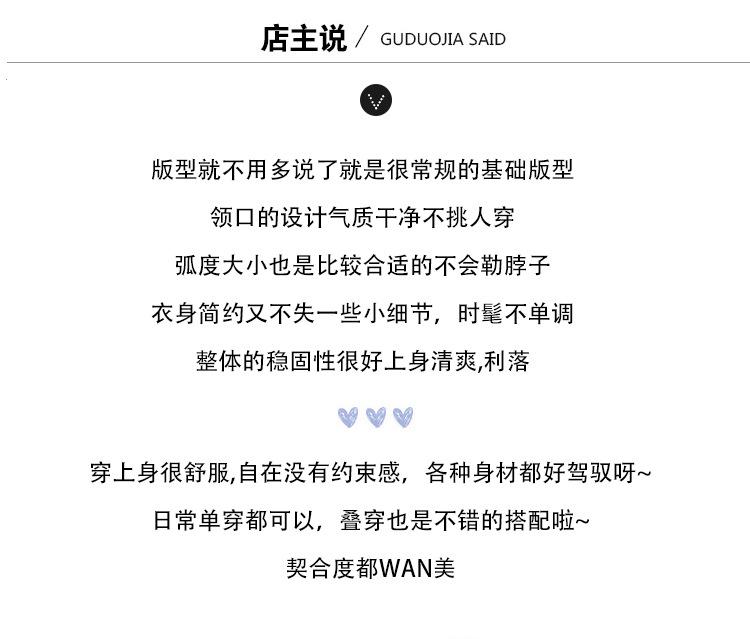 店主说 / GUDUOJIA SAID

版型就不用多说了就是很常规的基础版型

领口的设计气质干净不挑人穿

弧度大小也是比较合适的不会勒脖子

衣身简约又不失一些小细节，时髦不单调

整体的稳固性很好上身清爽,利落

穿上身很舒服,自在没有约束感，各种身材都好驾驭呀~

日常单穿都可以，叠穿也是不错的搭配啦~

契合度都WAN美